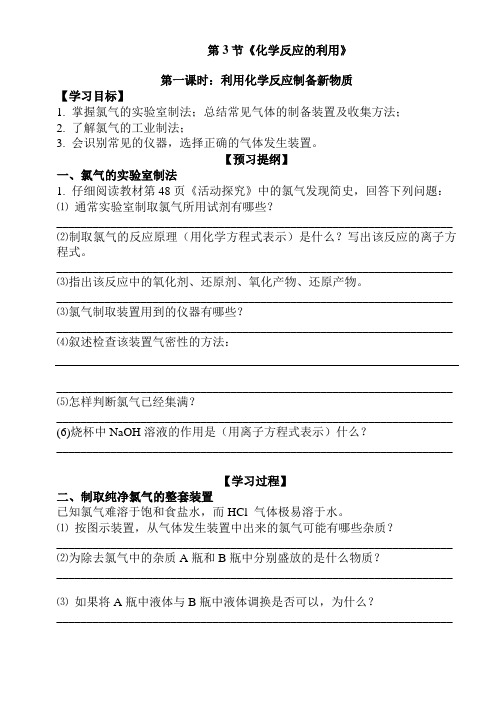 第 3 节《化学反应的利用》

第一课时：利用化学反应制备新物质

【学习目标】
1. 掌握氯气的实验室制法；总结常见气体的制备装置及收集方法；
2. 了解氯气的工业制法；
3. 会识别常见的仪器，选择正确的气体发生装置。

【预习提纲】

一、氯气的实验室制法
1. 仔细阅读教材第 48 页《活动探究》中的氯气发现简史，回答下列问题：
⑴ 通常实验室制取氯气所用试剂有哪些？

⑵制取氯气的反应原理（用化学方程式表示）是什么？写出该反应的离子方程式。

⑶指出该反应中的氧化剂、还原剂、氧化产物、还原产物。

⑶氯气制取装置用到的仪器有哪些？

⑷叙述检查该装置气密性的方法：

⑸怎样判断氯气已经集满？

(6)烧杯中 NaOH 溶液的作用是（用离子方程式表示）什么？

【学习过程】

二、制取纯净氯气的整套装置
已知氯气难溶于饱和食盐水，而 HCl 气体极易溶于水。
⑴ 按图示装置，从气体发生装置中出来的氯气可能有哪些杂质？

⑵为除去氯气中的杂质 A 瓶和 B 瓶中分别盛放的是什么物质？

⑶ 如果将 A 瓶中液体与 B 瓶中液体调换是否可以，为什么？